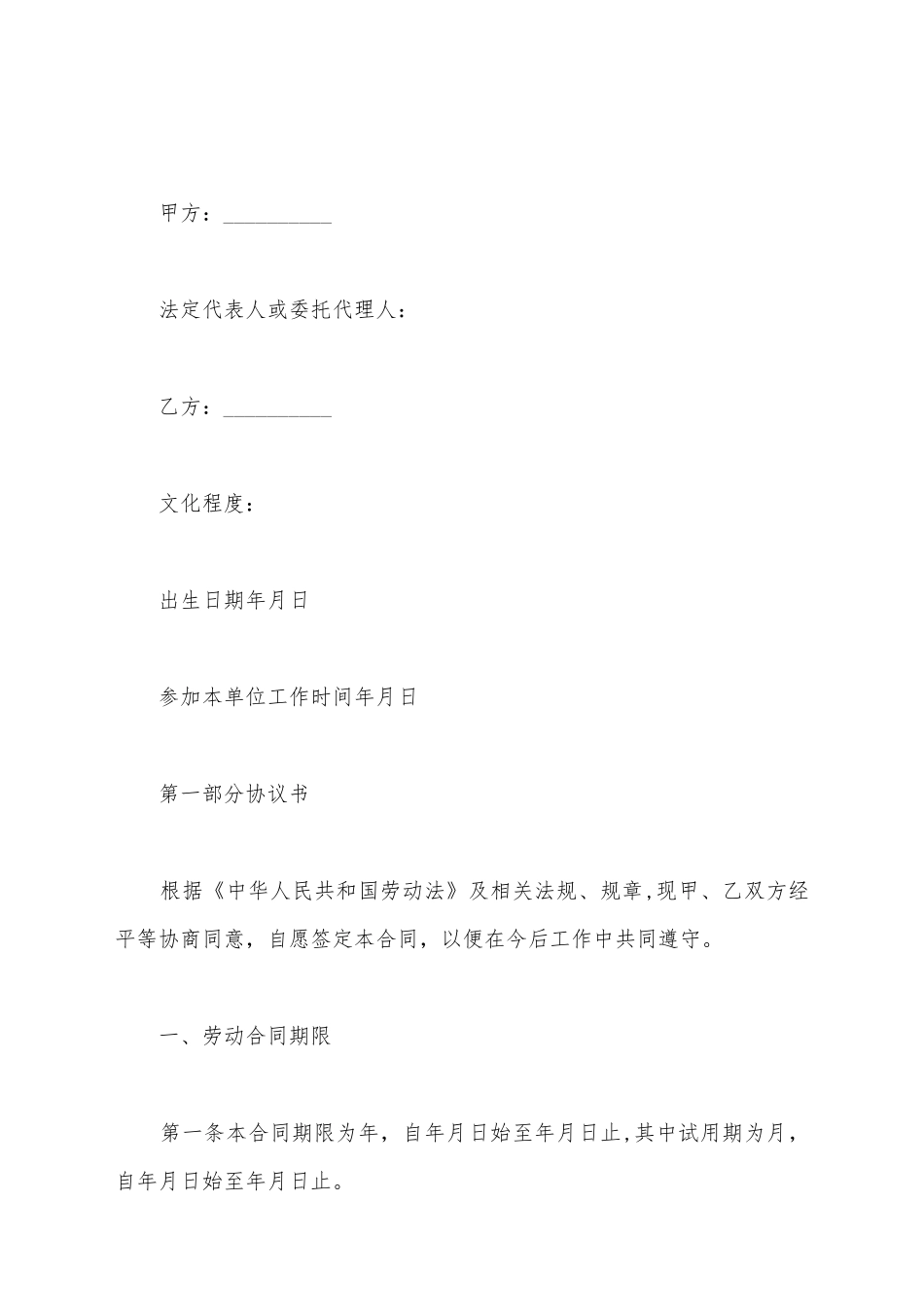 甲方：__________

法定代表人或委托代理人：

乙方：__________

文化程度：

出生日期年月日

参加本单位工作时间年月日

第一部分协议书

根据《中华人民共和国劳动法》及相关法规、规章,现甲、乙双方经平等协商同意，自愿签定本合同，以便在今后工作中共同遵守。

一、劳动合同期限

第一条本合同期限为年，自年月日始至年月日止,其中试用期为月，自年月日始至年月日止。